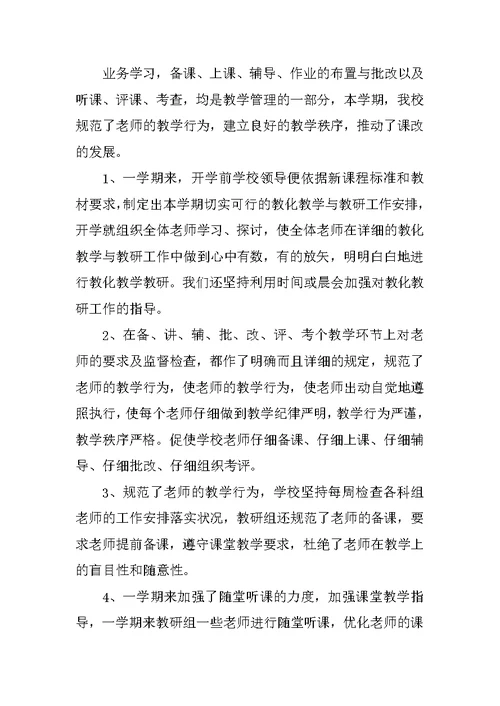 业务学习，备课、上课、辅导、作业的布置与批改以及听课、评课、考查，均是教学管理的一部分，本学期，我校规范了老师的教学行为，建立良好的教学秩序，推动了课改的发展。

1、一学期来，开学前学校领导便依据新课程标准和教材要求，制定出本学期切实可行的教化教学与教研工作安排，开学就组织全体老师学习、探讨，使全体老师在详细的教化教学与教研工作中做到心中有数，有的放矢，明明白白地进行教化教学教研。我们还坚持利用时间或晨会加强对教化教研工作的指导。

2、在备、讲、辅、批、改、评、考个教学环节上对老师的要求及监督检查，都作了明确而且详细的规定，规范了老师的教学行为，使老师的教学行为，使老师出动自觉地遵照执行，使每个老师仔细做到教学纪律严明，教学行为严谨，教学秩序严格。促使学校老师仔细备课、仔细上课、仔细辅导、仔细批改、仔细组织考评。

3、规范了老师的教学行为，学校坚持每周检查各科组老师的工作安排落实状况，教研组还规范了老师的备课，要求老师提前备课，遵守课堂教学要求，杜绝了老师在教学上的盲目性和随意性。

4、一学期来加强了随堂听课的力度，加强课堂教学指导，一学期来教研组一些老师进行随堂听课，优化老师的课